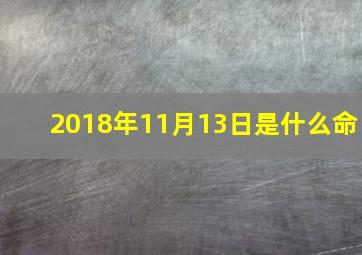 2018年11月13日是什么命